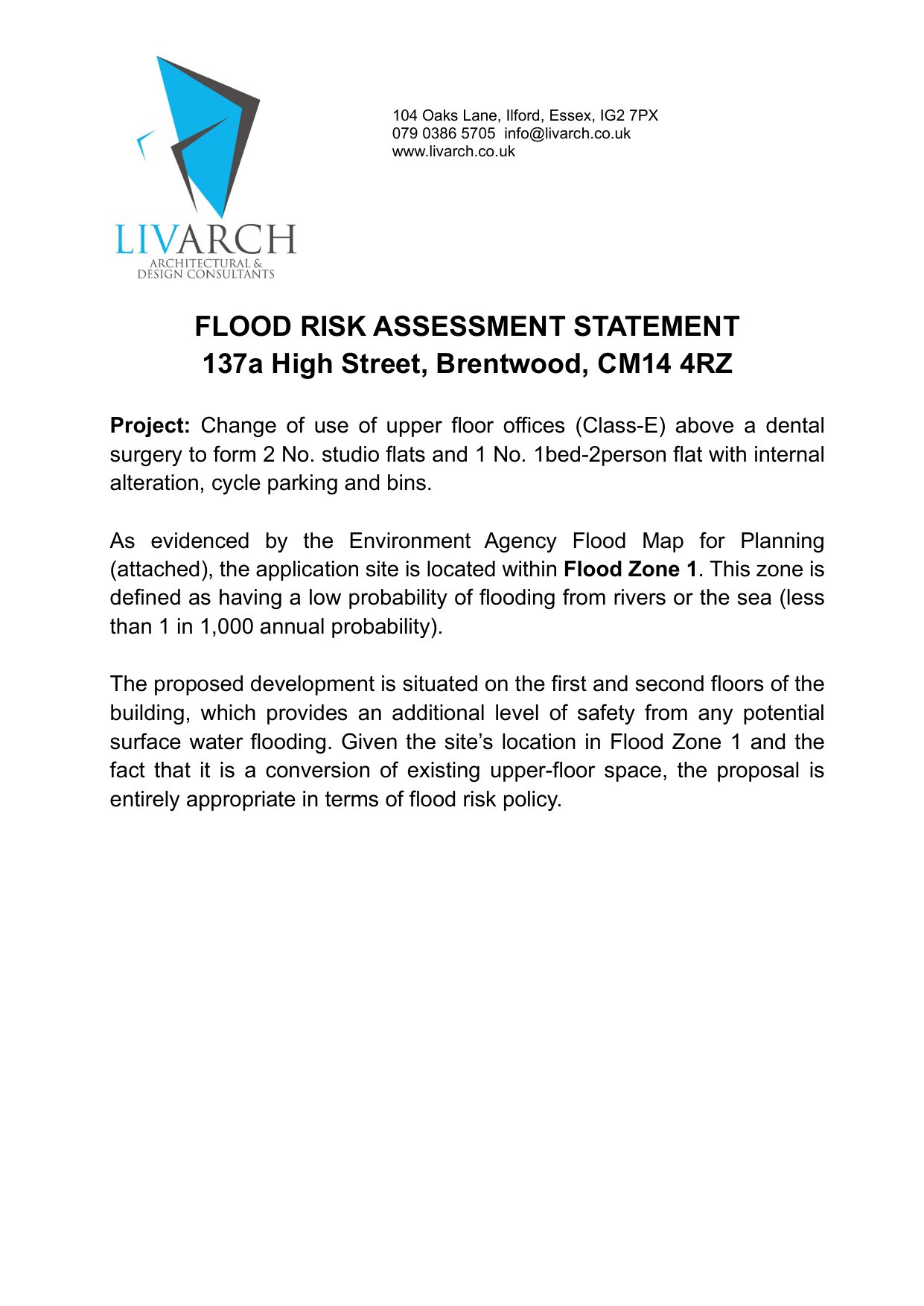 LIVARCH
ARCHITECTURAL &
DESIGN CONSULTANTS

104 Oaks Lane, Ilford, Essex, IG2 7PX
079 0386 5705 info@livarch.co.uk
www.livarch.co.uk

FLOOD RISK ASSESSMENT STATEMENT
137a High Street, Brentwood, CM14 4RZ

Project: Change of use of upper floor offices (Class-E) above a dental surgery to form 2 No. studio flats and 1 No. 1bed-2person flat with internal alteration, cycle parking and bins.

As evidenced by the Environment Agency Flood Map for Planning (attached), the application site is located within Flood Zone 1. This zone is defined as having a low probability of flooding from rivers or the sea (less than 1 in 1,000 annual probability).

The proposed development is situated on the first and second floors of the building, which provides an additional level of safety from any potential surface water flooding. Given the site’s location in Flood Zone 1 and the fact that it is a conversion of existing upper-floor space, the proposal is entirely appropriate in terms of flood risk policy.